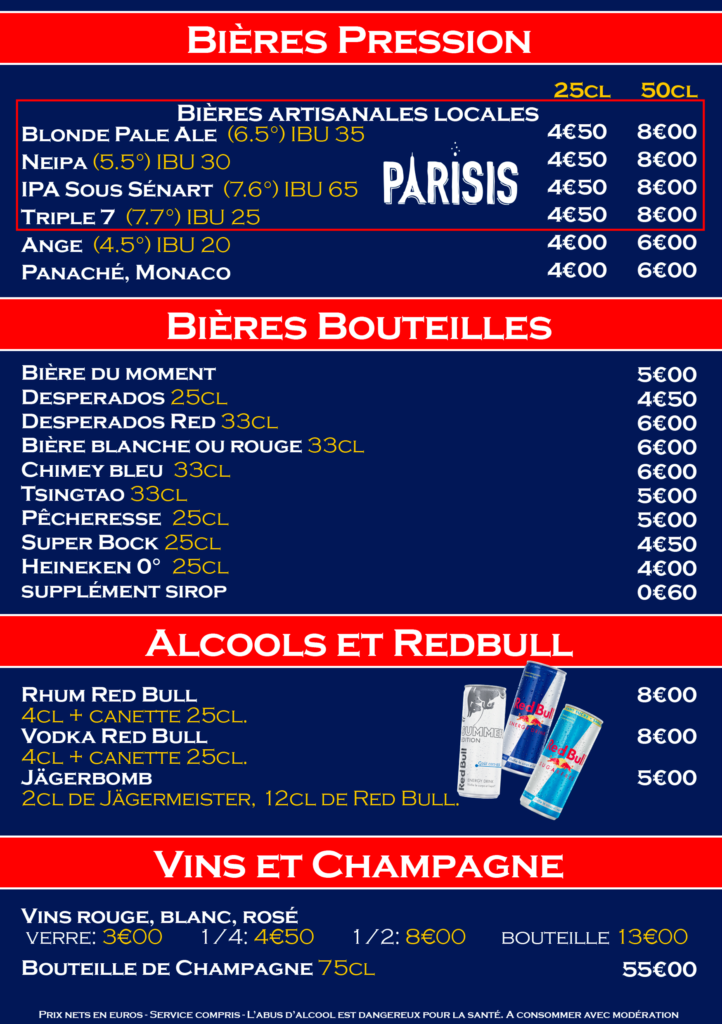 Bières Pression

| | 25cl | 50cl |
|---|---|---|
| Bières artisanales locales | | |
| Blonde Pale Ale (6.5°) IBU 35 | 4€50 | 8€00 |
| Neipa (5.5°) IBU 30 | 4€50 | 8€00 |
| IPA Sous Sénart (7.6°) IBU 65 | 4€50 | 8€00 |
| Triple 7 (7.7°) IBU 25 | 4€50 | 8€00 |
| Ange (4.5°) IBU 20 | 4€00 | 6€00 |
| Panaché, Monaco | 4€00 | 6€00 |

PARISIS

Bières Bouteilles

| | |
|---|---|
| Bière du moment | 5€00 |
| Desperados 25cl | 4€50 |
| Desperados Red 33cl | 6€00 |
| Bière blanche ou rouge 33cl | 6€00 |
| Chimey bleu 33cl | 6€00 |
| Tsingtao 33cl | 5€00 |
| Pêcheresse 25cl | 5€00 |
| Super Bock 25cl | 4€50 |
| Heineken 0° 25cl | 4€00 |
| supplément sirop | 0€60 |

Alcools et Redbull

Rhum Red Bull 8€00
4cl + canette 25cl.
Vodka Red Bull 8€00
4cl + canette 25cl.
Jägerbomb 5€00
2cl de Jägermeister, 12cl de Red Bull.

Red Bull SUMMER EDITION Red Bull Red Bull

Vins et Champagne

Vins rouge, blanc, rosé
verre: 3€00 1/4: 4€50 1/2: 8€00 bouteille 13€00
Bouteille de Champagne 75cl 55€00

Prix nets en euros - Service compris - L'abus d'alcool est dangereux pour la santé. A consommer avec modération